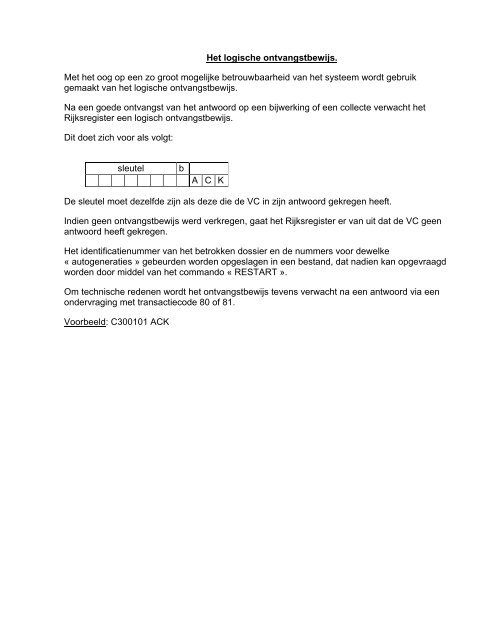 Het logische ontvangstbewijs.

Met het oog op een zo groot mogelijke betrouwbaarheid van het systeem wordt gebruik gemaakt van het logische ontvangstbewijs.

Na een goede ontvangst van het antwoord op een bijwerking of een collecte verwacht het Rijksregister een logisch ontvangstbewijs.

Dit doet zich voor als volgt:

| sleutel | b | | | |
|---|---|---|---|---|
| | | A | C | K |

De sleutel moet dezelfde zijn als deze die de VC in zijn antwoord gekregen heeft.

Indien geen ontvangstbewijs werd verkregen, gaat het Rijksregister er van uit dat de VC geen antwoord heeft gekregen.

Het identificatienummer van het betrokken dossier en de nummers voor dewelke « autogeneraties » gebeurden worden opgeslagen in een bestand, dat nadien kan opgevraagd worden door middel van het commando « RESTART ».

Om technische redenen wordt het ontvangstbewijs tevens verwacht na een antwoord via een ondervraging met transactiecode 80 of 81.

Voorbeeld: C300101 ACK